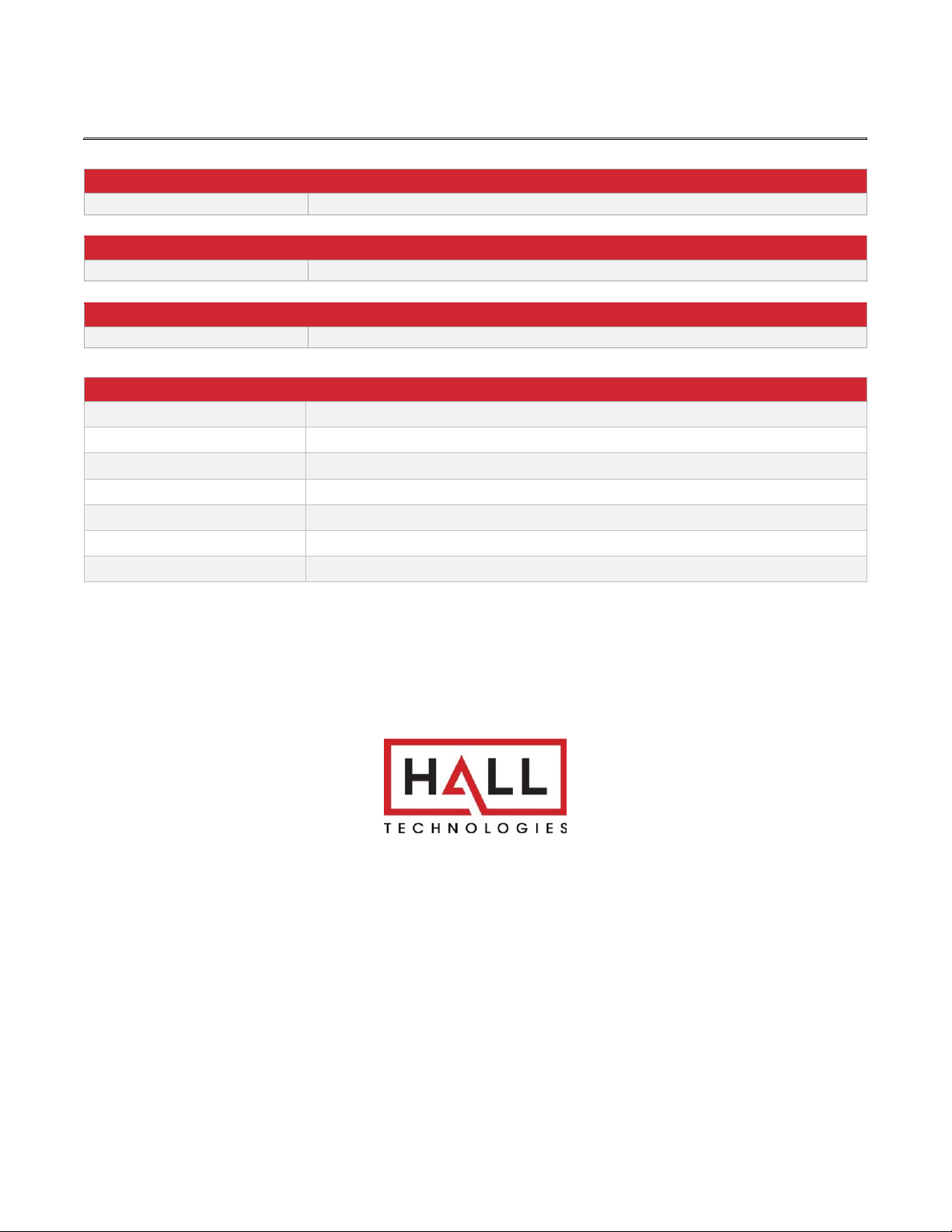 HALL
TECHNOLOGIES